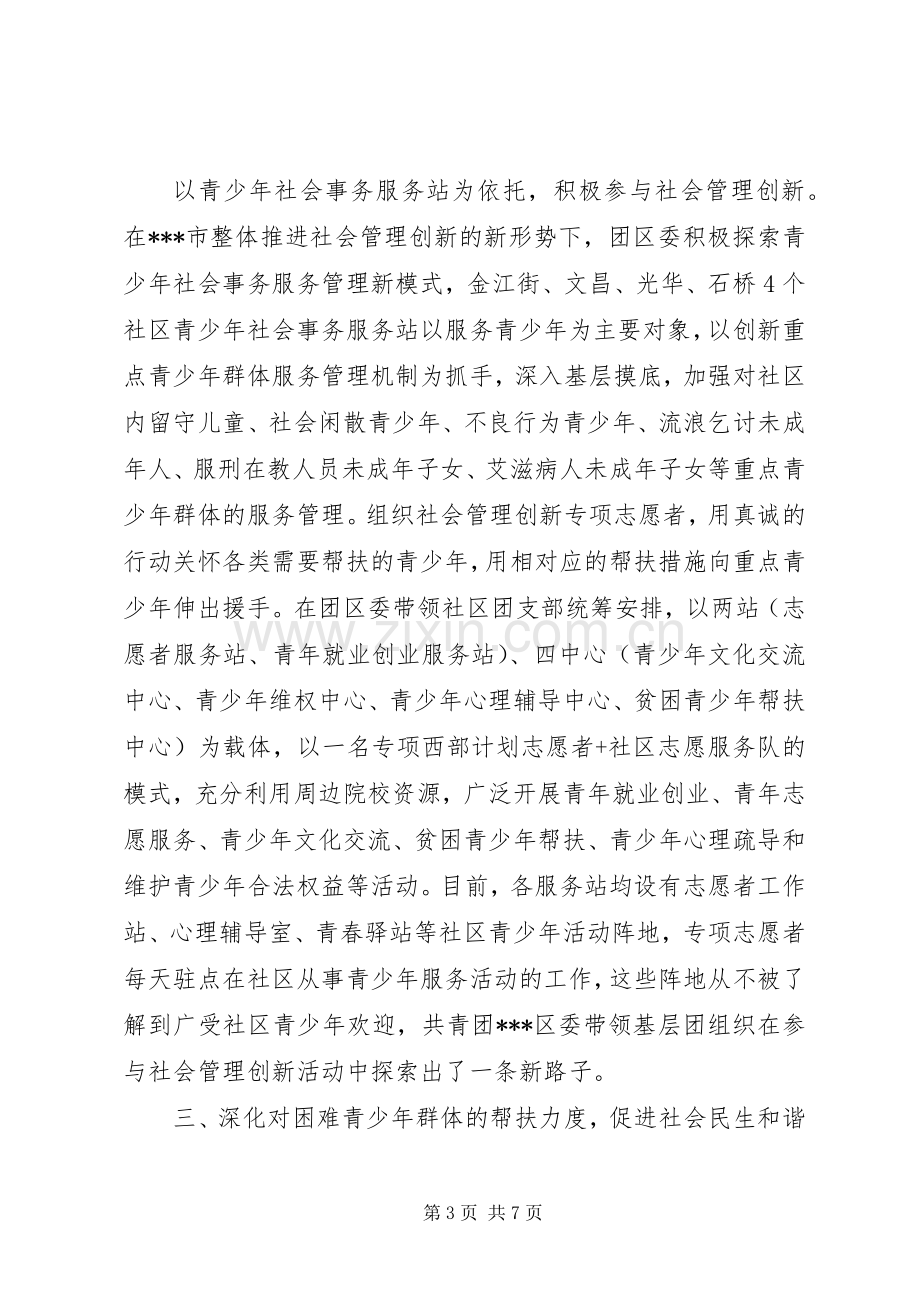 以青少年社会事务服务站为依托，积极参与社会管理创新。在***市整体推进社会管理创新的新形势下，团区委积极探索青少年社会事务服务管理新模式，金江街、文昌、光华、石桥4个社区青少年社会事务服务站以服务青少年为主要对象，以创新重点青少年群体服务管理机制为抓手，深入基层摸底，加强对社区内留守儿童、社会闲散青少年、不良行为青少年、流浪乞讨未成年人、服刑在教人员未成年子女、艾滋病人未成年子女等重点青少年群体的服务管理。组织社会管理创新专项志愿者，用真诚的行动关怀各类需要帮扶的青少年，用相对应的帮扶措施向重点青少年伸出援手。在团区委带领社区团支部统筹安排，以两站（志愿者服务站、青年就业创业服务站）、四中心（青少年文化交流中心、青少年维权中心、青少年心理辅导中心、贫困青少年帮扶中心）为载体，以一名专项西部计划志愿者+社区志愿服务队的模式，充分利用周边院校资源，广泛开展青年就业创业、青年志愿服务、青少年文化交流、贫困青少年帮扶、青少年心理疏导和维护青少年合法权益等活动。目前，各服务站均设有志愿者工作站、心理辅导室、青春驿站等社区青少年活动阵地，专项志愿者每天驻点在社区从事青少年服务活动的工作，这些阵地从不被了解到广受社区青少年欢迎，共青团***区委带领基层团组织在参与社会管理创新活动中探索出了一条新路子。

三、深化对困难青少年群体的帮扶力度，促进社会民生和谐

第3页 共7页

www.zixin.com.cn